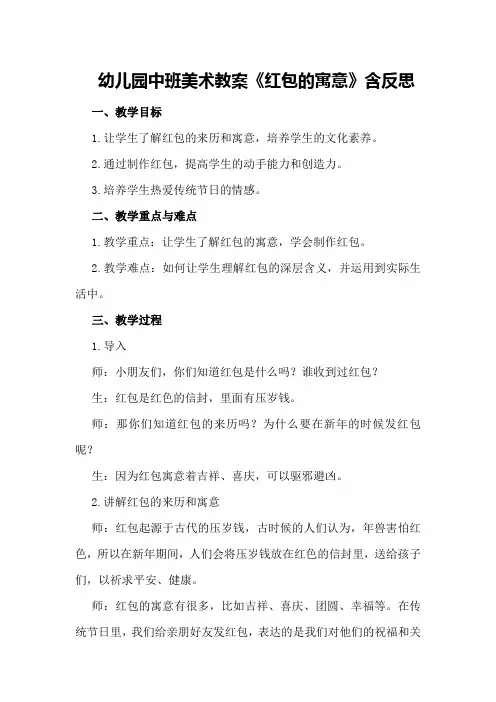 幼儿园中班美术教案《红包的寓意》含反思

一、教学目标

1.让学生了解红包的来历和寓意，培养学生的文化素养。

2.通过制作红包，提高学生的动手能力和创造力。

3.培养学生热爱传统节日的情感。

二、教学重点与难点

1.教学重点：让学生了解红包的寓意，学会制作红包。

2.教学难点：如何让学生理解红包的深层含义，并运用到实际生活中。

三、教学过程

1.导入

师：小朋友们，你们知道红包是什么吗？谁收到过红包？

生：红包是红色的信封，里面有压岁钱。

师：那你们知道红包的来历吗？为什么要在新年的时候发红包呢？

生：因为红包寓意着吉祥、喜庆，可以驱邪避凶。

2.讲解红包的来历和寓意

师：红包起源于古代的压岁钱，古时候的人们认为，年兽害怕红色，所以在新年期间，人们会将压岁钱放在红色的信封里，送给孩子们，以祈求平安、健康。

师：红包的寓意有很多，比如吉祥、喜庆、团圆、幸福等。在传统节日里，我们给亲朋好友发红包，表达的是我们对他们的祝福和关